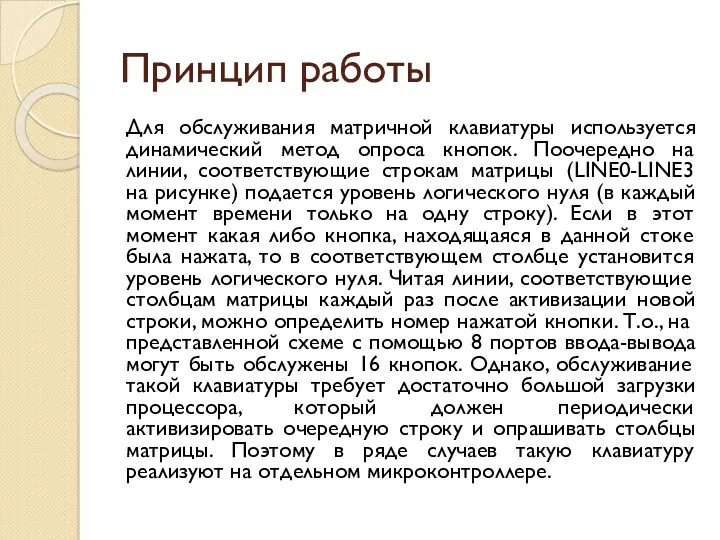 Принцип работы

Для обслуживания матричной клавиатуры используется динамический метод опроса кнопок. Поочередно на линии, соответствующие строкам матрицы (LINE0-LINE3 на рисунке) подается уровень логического нуля (в каждый момент времени только на одну строку). Если в этот момент какая либо кнопка, находящаяся в данной стоке была нажата, то в соответствующем столбце установится уровень логического нуля. Читая линии, соответствующие столбцам матрицы каждый раз после активизации новой строки, можно определить номер нажатой кнопки. Т.о., на представленной схеме с помощью 8 портов ввода-вывода могут быть обслужены 16 кнопок. Однако, обслуживание такой клавиатуры требует достаточно большой загрузки процессора, который должен периодически активизировать очередную строку и опрашивать столбцы матрицы. Поэтому в ряде случаев такую клавиатуру реализуют на отдельном микроконтроллере.